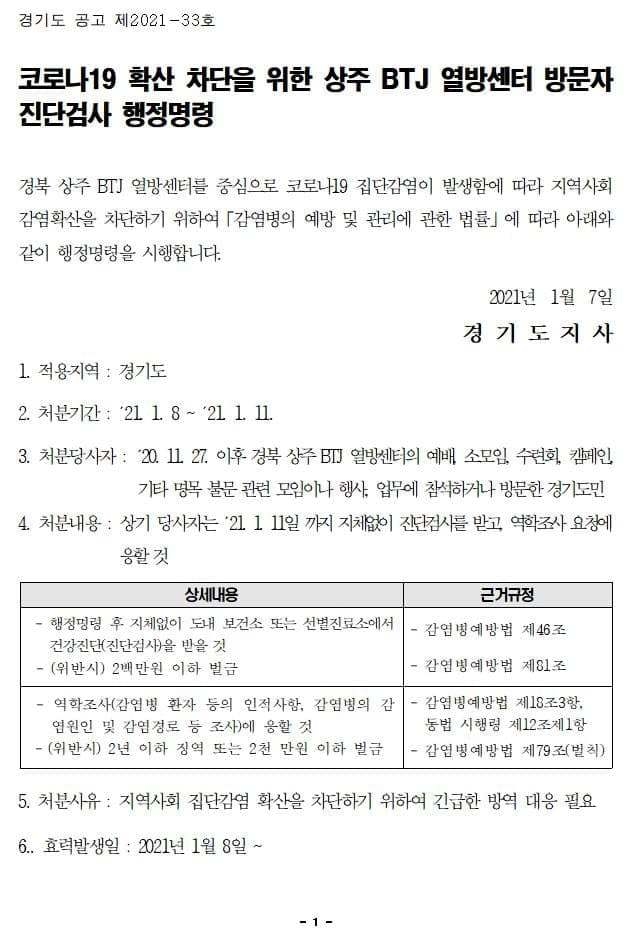 경기도 공고 제2021-33호

코로나19 확산 차단을 위한 상주 BTJ 열방센터 방문자 진단검사 행정명령

경북 상주 BTJ 열방센터를 중심으로 코로나19 집단감염이 발생함에 따라 지역사회 감염확산을 차단하기 위하여 「감염병의 예방 및 관리에 관한 법률」에 따라 아래와 같이 행정명령을 시행합니다.

2021년 1월 7일

경 기 도 지 사

1. 적용지역 : 경기도

2. 처분기간 : '21. 1. 8 ~ '21. 1. 11.

3. 처분당사자 : '20. 11. 27. 이후 경북 상주 BTJ 열방센터의 예배, 소모임, 수련회, 캠페인, 기타 명목 불문 관련 모임이나 행사, 업무에 참석하거나 방문한 경기도민

4. 처분내용 : 상기 당사자는 '21. 1. 11일 까지 지체없이 진단검사를 받고, 역학조사 요청에 응할 것

| 상세내용 | 근거규정 |
|---|---|
| - 행정명령 후 지체없이 도내 보건소 또는 선별진료소에서 건강진단(진단검사)을 받을 것<br>- (위반시) 2백만원 이하 벌금 | - 감염병예방법 제46조<br>- 감염병예방법 제81조 |
| - 역학조사(감염병 환자 등의 인적사항, 감염병의 감염원인 및 감염경로 등 조사)에 응할 것<br>- (위반시) 2년 이하 징역 또는 2천 만원 이하 벌금 | - 감염병예방법 제18조3항, 동법 시행령 제12조제1항<br>- 감염병예방법 제79조(벌칙) |

5. 처분사유 : 지역사회 집단감염 확산을 차단하기 위하여 긴급한 방역 대응 필요

6.. 효력발생일 : 2021년 1월 8일 ~

- 1 -